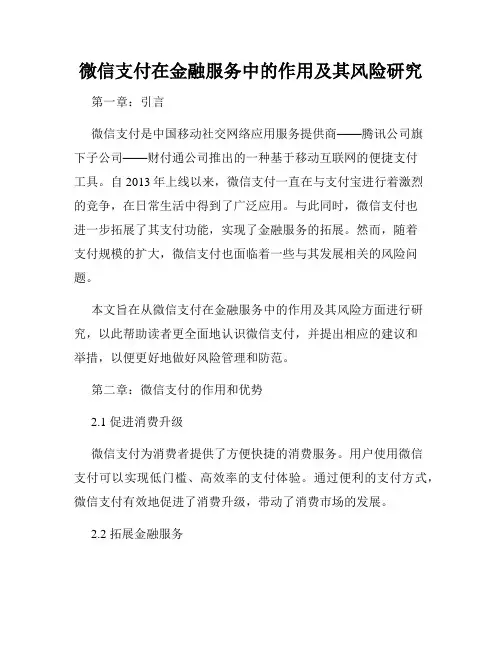 微信支付在金融服务中的作用及其风险研究

第一章：引言

微信支付是中国移动社交网络应用服务提供商——腾讯公司旗下子公司——财付通公司推出的一种基于移动互联网的便捷支付工具。自 2013 年上线以来，微信支付一直在与支付宝进行着激烈的竞争，在日常生活中得到了广泛应用。与此同时，微信支付也进一步拓展了其支付功能，实现了金融服务的拓展。然而，随着支付规模的扩大，微信支付也面临着一些与其发展相关的风险问题。

本文旨在从微信支付在金融服务中的作用及其风险方面进行研究，以此帮助读者更全面地认识微信支付，并提出相应的建议和举措，以便更好地做好风险管理和防范。

第二章：微信支付的作用和优势

2.1 促进消费升级

微信支付为消费者提供了方便快捷的消费服务。用户使用微信支付可以实现低门槛、高效率的支付体验。通过便利的支付方式，微信支付有效地促进了消费升级，带动了消费市场的发展。

2.2 拓展金融服务